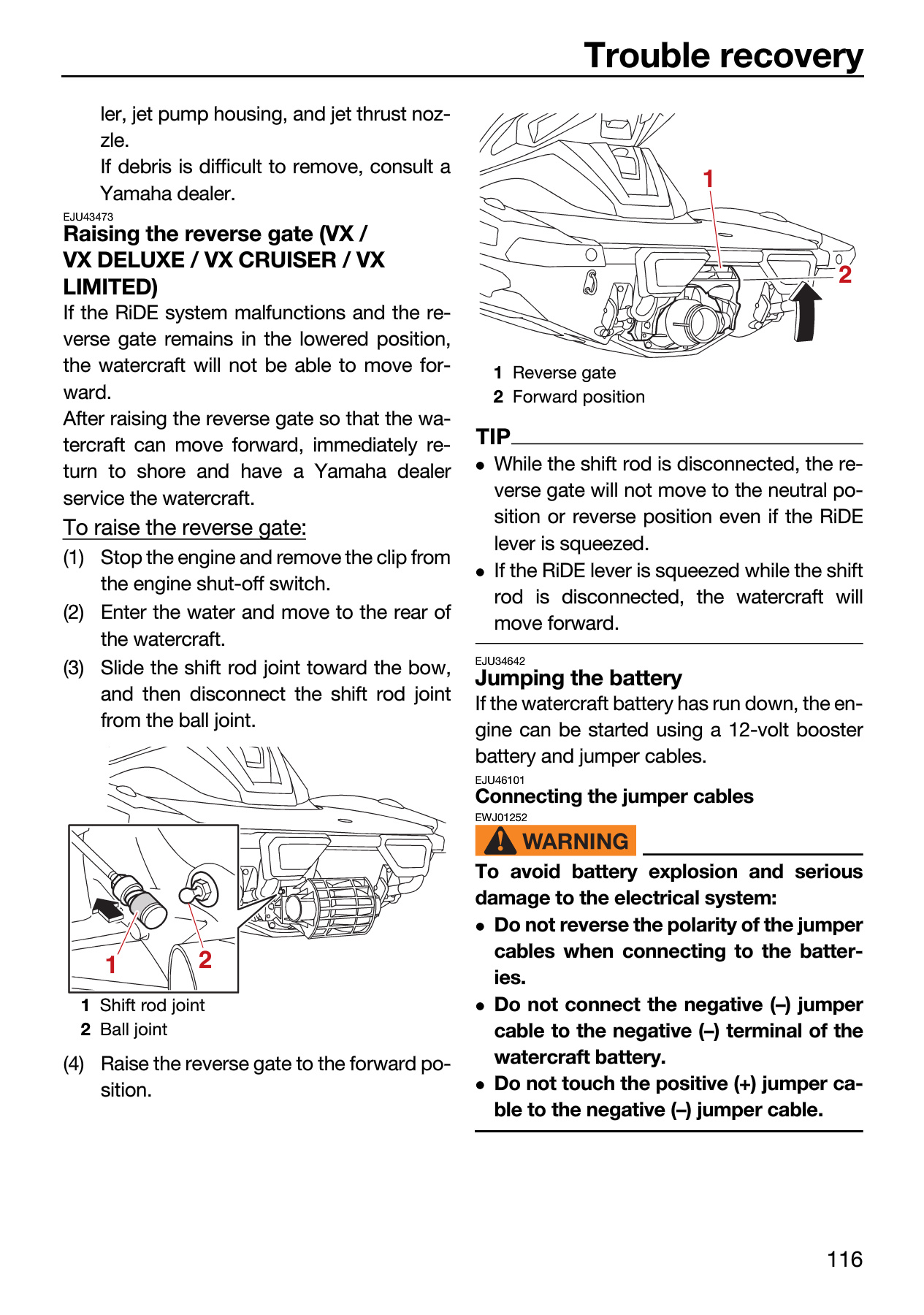 Trouble recovery

ler, jet pump housing, and jet thrust nozzle.

If debris is difficult to remove, consult a Yamaha dealer.

EJU43473

Raising the reverse gate (VX / VX DELUXE / VX CRUISER / VX LIMITED)

If the RiDE system malfunctions and the reverse gate remains in the lowered position, the watercraft will not be able to move forward.

After raising the reverse gate so that the watercraft can move forward, immediately return to shore and have a Yamaha dealer service the watercraft.

To raise the reverse gate:

(1) Stop the engine and remove the clip from the engine shut-off switch.

(2) Enter the water and move to the rear of the watercraft.

(3) Slide the shift rod joint toward the bow, and then disconnect the shift rod joint from the ball joint.

1

2

1 Shift rod joint

2 Ball joint

(4) Raise the reverse gate to the forward position.

1

2

1 Reverse gate

2 Forward position

TIP

• While the shift rod is disconnected, the reverse gate will not move to the neutral position or reverse position even if the RiDE lever is squeezed.

• If the RiDE lever is squeezed while the shift rod is disconnected, the watercraft will move forward.

EJU34642

Jumping the battery

If the watercraft battery has run down, the engine can be started using a 12-volt booster battery and jumper cables.

EJU46101

Connecting the jumper cables

EWJ01252

WARNING

To avoid battery explosion and serious damage to the electrical system:

• Do not reverse the polarity of the jumper cables when connecting to the batteries.

• Do not connect the negative (–) jumper cable to the negative (–) terminal of the watercraft battery.

• Do not touch the positive (+) jumper cable to the negative (–) jumper cable.

116